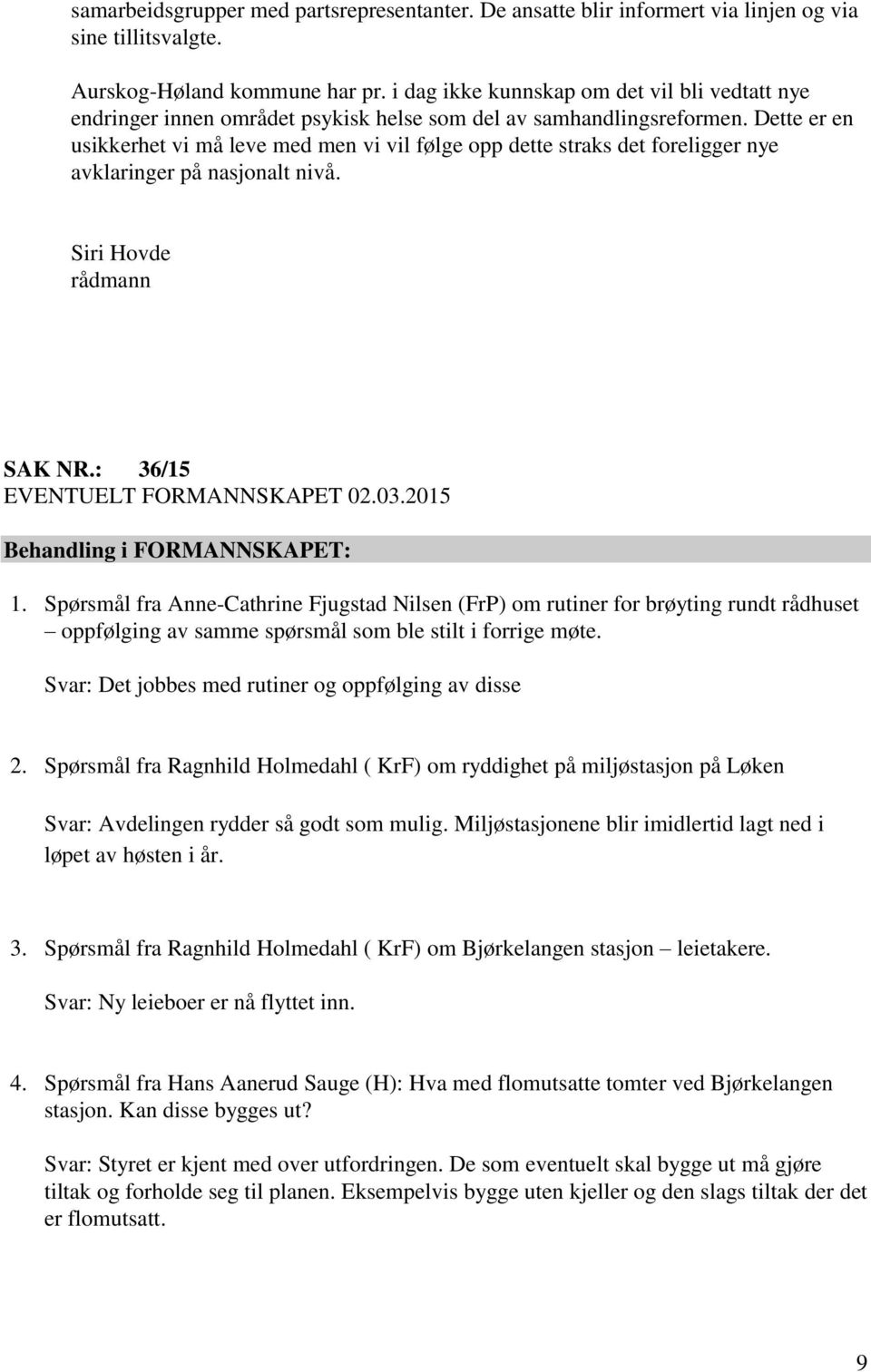 samarbeidsgrupper med partsrepresentanter. De ansatte blir informert via linjen og via sine tillitsvalgte.

Aurskog-Høland kommune har pr. i dag ikke kunnskap om det vil bli vedtatt nye endringer innen området psykisk helse som del av samhandlingsreformen. Dette er en usikkerhet vi må leve med men vi vil følge opp dette straks det foreligger nye avklaringer på nasjonalt nivå.

Siri Hovde
rådmann

SAK NR.: 36/15
EVENTUELT FORMANNSKAPET 02.03.2015

Behandling i FORMANNSKAPET:

1. Spørsmål fra Anne-Cathrine Fjugstad Nilsen (FrP) om rutiner for brøyting rundt rådhuset – oppfølging av samme spørsmål som ble stilt i forrige møte.

Svar: Det jobbes med rutiner og oppfølging av disse

2. Spørsmål fra Ragnhild Holmedahl ( KrF) om ryddighet på miljøstasjon på Løken

Svar: Avdelingen rydder så godt som mulig. Miljøstasjonene blir imidlertid lagt ned i løpet av høsten i år.

3. Spørsmål fra Ragnhild Holmedahl ( KrF) om Bjørkelangen stasjon – leietakere.

Svar: Ny leieboer er nå flyttet inn.

4. Spørsmål fra Hans Aanerud Sauge (H): Hva med flomutsatte tomter ved Bjørkelangen stasjon. Kan disse bygges ut?

Svar: Styret er kjent med over utfordringen. De som eventuelt skal bygge ut må gjøre tiltak og forholde seg til planen. Eksempelvis bygge uten kjeller og den slags tiltak der det er flomutsatt.

9